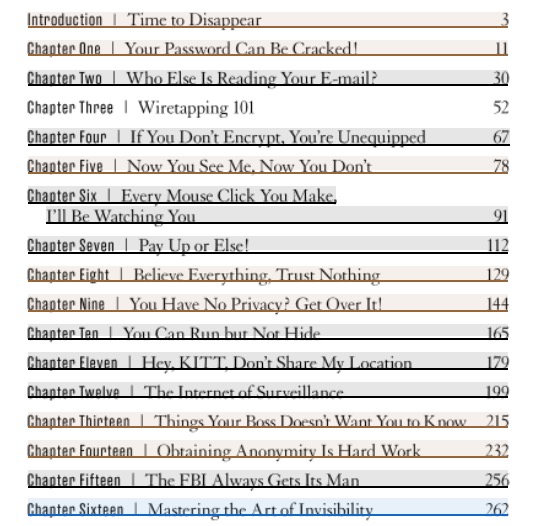 Introduction | Time to Disappear 3

Chapter One | Your Password Can Be Cracked! 11

Chapter Two | Who Else Is Reading Your E-mail? 30

Chapter Three | Wiretapping 101 52

Chapter Four | If You Don't Encrypt, You're Unequipped 67

Chapter Five | Now You See Me, Now You Don't 78

Chapter Six | Every Mouse Click You Make, I'll Be Watching You 91

Chapter Seven | Pay Up or Else! 112

Chapter Eight | Believe Everything, Trust Nothing 129

Chapter Nine | You Have No Privacy? Get Over It! 144

Chapter Ten | You Can Run but Not Hide 165

Chapter Eleven | Hey, KITT, Don't Share My Location 179

Chapter Twelve | The Internet of Surveillance 199

Chapter Thirteen | Things Your Boss Doesn't Want You to Know 215

Chapter Fourteen | Obtaining Anonymity Is Hard Work 232

Chapter Fifteen | The FBI Always Gets Its Man 256

Chapter Sixteen | Mastering the Art of Invisibility 262